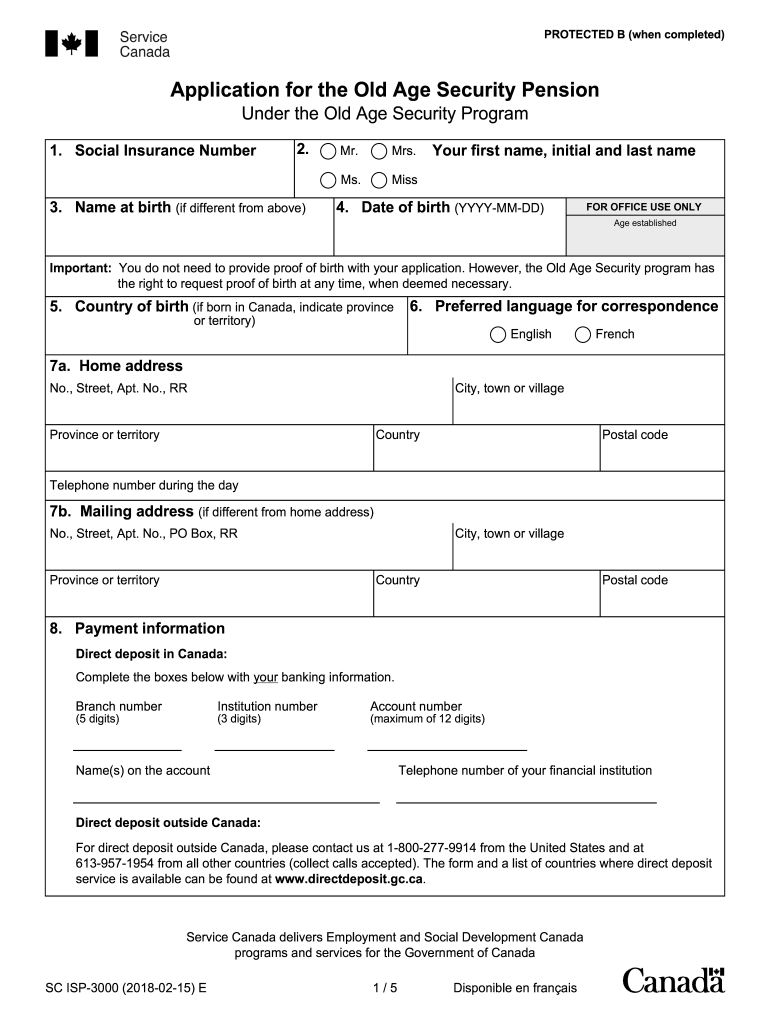 Service Canada

PROTECTED B (when completed)

Application for the Old Age Security Pension
Under the Old Age Security Program

1. Social Insurance Number

2. Mr. Mrs. Ms. Miss

Your first name, initial and last name

3. Name at birth (if different from above)

4. Date of birth (YYYY-MM-DD)

FOR OFFICE USE ONLY
Age established

Important: You do not need to provide proof of birth with your application. However, the Old Age Security program has the right to request proof of birth at any time, when deemed necessary.

5. Country of birth (if born in Canada, indicate province or territory)

6. Preferred language for correspondence
English French

7a. Home address
No., Street, Apt. No., RR

City, town or village

Province or territory

Country

Postal code

Telephone number during the day

7b. Mailing address (if different from home address)
No., Street, Apt. No., PO Box, RR

City, town or village

Province or territory

Country

Postal code

8. Payment information

Direct deposit in Canada:

Complete the boxes below with your banking information.

Branch number (5 digits)

Institution number (3 digits)

Account number (maximum of 12 digits)

Name(s) on the account

Telephone number of your financial institution

Direct deposit outside Canada:

For direct deposit outside Canada, please contact us at 1-800-277-9914 from the United States and at 613-957-1954 from all other countries (collect calls accepted). The form and a list of countries where direct deposit service is available can be found at www.directdeposit.gc.ca.

Service Canada delivers Employment and Social Development Canada programs and services for the Government of Canada

SC ISP-3000 (2018-02-15) E

1 / 5

Disponible en français

Canada